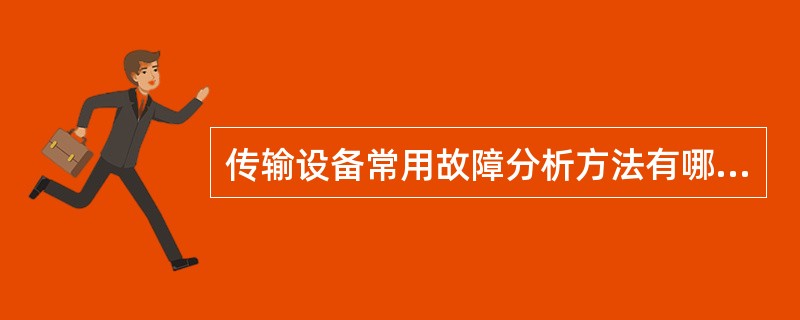 传输设备常用故障分析方法有哪...